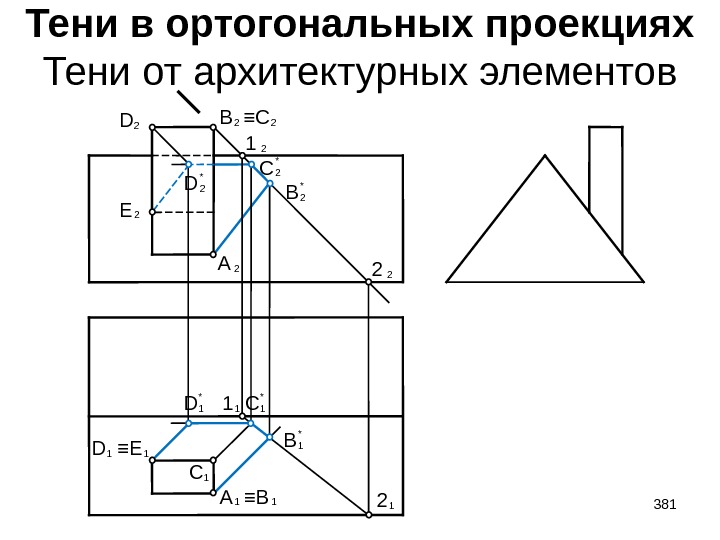 Тени в ортогональных проекциях
Тени от архитектурных элементов

$D_2$
$B_2 \equiv C_2$
$1_2$
$C_2^*$
$D_2^*$
$B_2^*$
$E_2$
$A_2$
$2_2$

$D_1^*$
$1_1$
$C_1^*$
$B_1^*$
$D_1 \equiv E_1$
$C_1$
$A_1 \equiv B_1$
$2_1$

381